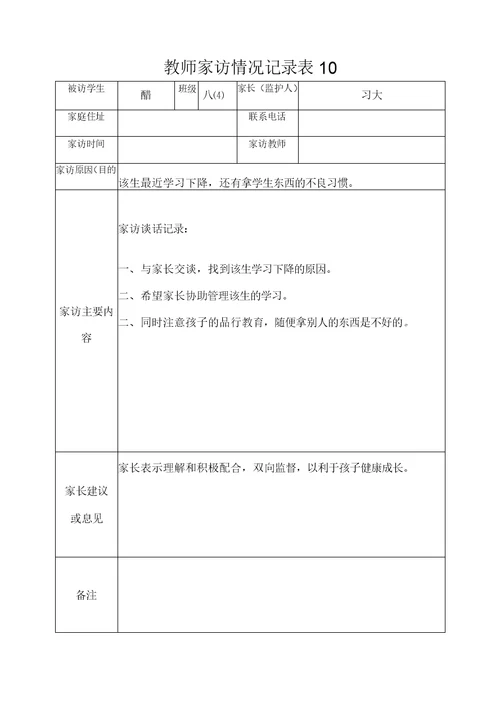 教师家访情况记录表 10

| 被访学生 | 醋 | 班级 | 八(4) | 家长（监护人） | 习大 |
|---|---|---|---|---|---|
| 家庭住址 | | | | 联系电话 | |
| 家访时间 | | | | 家访教师 | |
| 家访原因(目的 | 该生最近学习下降，还有拿学生东西的不良习惯。 | | | | |
| 家访主要内容 | 家访谈话记录：<br>一、与家长交谈，找到该生学习下降的原因。<br>二、希望家长协助管理该生的学习。<br>二、同时注意孩子的品行教育，随便拿别人的东西是不好的。 | | | | |
| 家长建议或息见 | 家长表示理解和积极配合，双向监督，以利于孩子健康成长。 | | | | |
| 备注 | | | | | |